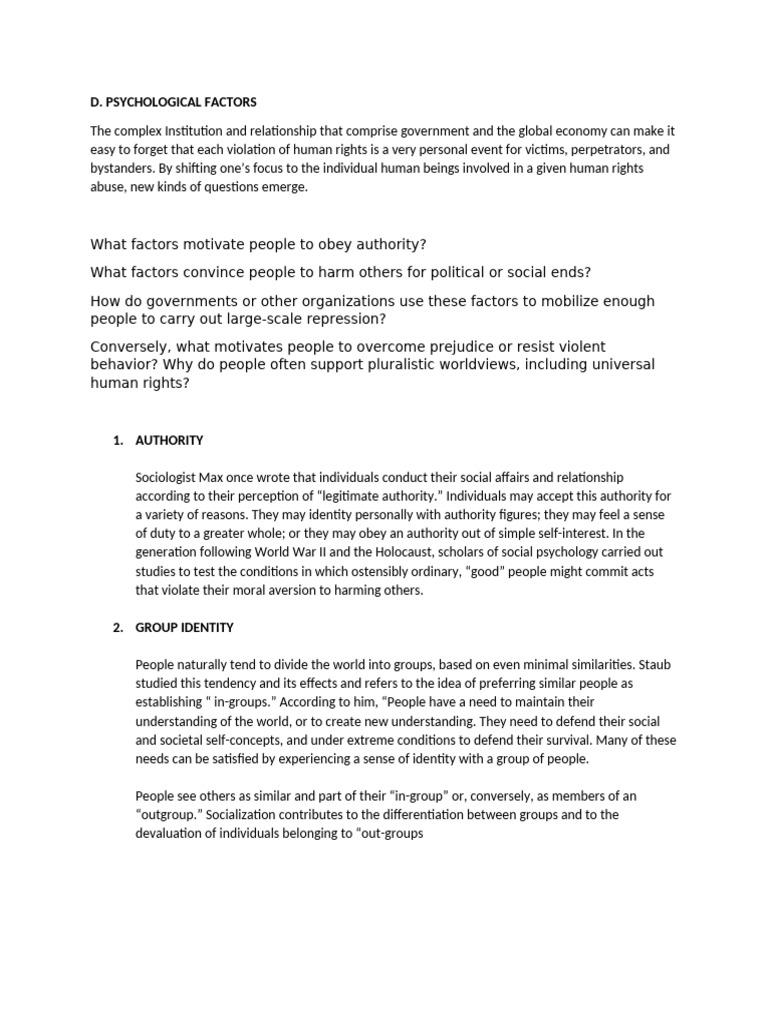 D. PSYCHOLOGICAL FACTORS

The complex Institution and relationship that comprise government and the global economy can make it easy to forget that each violation of human rights is a very personal event for victims, perpetrators, and bystanders. By shifting one's focus to the individual human beings involved in a given human rights abuse, new kinds of questions emerge.

What factors motivate people to obey authority?

What factors convince people to harm others for political or social ends?

How do governments or other organizations use these factors to mobilize enough people to carry out large-scale repression?

Conversely, what motivates people to overcome prejudice or resist violent behavior? Why do people often support pluralistic worldviews, including universal human rights?

1. AUTHORITY

Sociologist Max once wrote that individuals conduct their social affairs and relationship according to their perception of "legitimate authority." Individuals may accept this authority for a variety of reasons. They may identity personally with authority figures; they may feel a sense of duty to a greater whole; or they may obey an authority out of simple self-interest. In the generation following World War II and the Holocaust, scholars of social psychology carried out studies to test the conditions in which ostensibly ordinary, "good" people might commit acts that violate their moral aversion to harming others.

2. GROUP IDENTITY

People naturally tend to divide the world into groups, based on even minimal similarities. Staub studied this tendency and its effects and refers to the idea of preferring similar people as establishing " in-groups." According to him, "People have a need to maintain their understanding of the world, or to create new understanding. They need to defend their social and societal self-concepts, and under extreme conditions to defend their survival. Many of these needs can be satisfied by experiencing a sense of identity with a group of people.

People see others as similar and part of their "in-group" or, conversely, as members of an "outgroup." Socialization contributes to the differentiation between groups and to the devaluation of individuals belonging to "out-groups